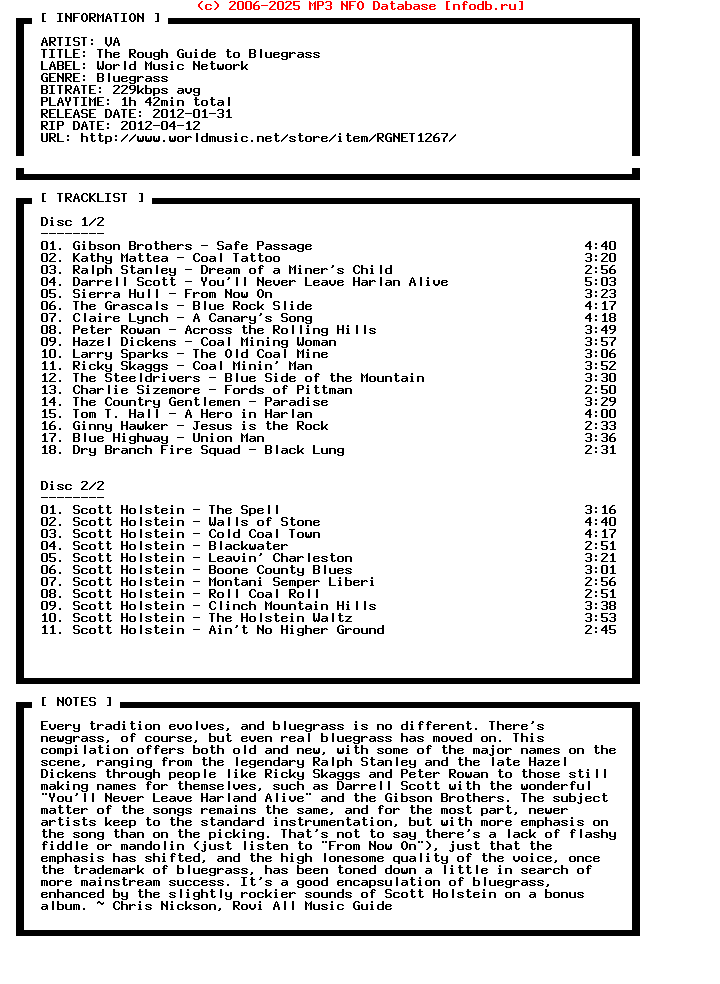 (c) 2006-2025 MP3 NFO Database [nfodb.ru]

[ INFORMATION ]

ARTIST: VA
TITLE: The Rough Guide to Bluegrass
LABEL: World Music Network
GENRE: Bluegrass
BITRATE: 229kbps avg
PLAYTIME: 1h 42min total
RELEASE DATE: 2012-01-31
RIP DATE: 2012-04-12
URL: http://www.worldmusic.net/store/item/RGNET1267/

[ TRACKLIST ]

Disc 1/2
--------
01. Gibson Brothers - Safe Passage 4:40
02. Kathy Mattea - Coal Tattoo 3:20
03. Ralph Stanley - Dream of a Miner's Child 2:56
04. Darrell Scott - You'll Never Leave Harlan Alive 5:03
05. Sierra Hull - From Now On 3:23
06. The Grascals - Blue Rock Slide 4:17
07. Claire Lynch - A Canary's Song 4:18
08. Peter Rowan - Across the Rolling Hills 3:49
09. Hazel Dickens - Coal Mining Woman 3:57
10. Larry Sparks - The Old Coal Mine 3:06
11. Ricky Skaggs - Coal Minin' Man 3:52
12. The Steeldrivers - Blue Side of the Mountain 3:30
13. Charlie Sizemore - Fords of Pittman 2:50
14. The Country Gentlemen - Paradise 3:29
15. Tom T. Hall - A Hero in Harlan 4:00
16. Ginny Hawker - Jesus is the Rock 2:33
17. Blue Highway - Union Man 3:36
18. Dry Branch Fire Squad - Black Lung 2:31

Disc 2/2
--------
01. Scott Holstein - The Spell 3:16
02. Scott Holstein - Walls of Stone 4:40
03. Scott Holstein - Cold Coal Town 4:17
04. Scott Holstein - Blackwater 2:51
05. Scott Holstein - Leavin' Charleston 3:21
06. Scott Holstein - Boone County Blues 3:01
07. Scott Holstein - Montani Semper Liberi 2:56
08. Scott Holstein - Roll Coal Roll 2:51
09. Scott Holstein - Clinch Mountain Hills 3:38
10. Scott Holstein - The Holstein Waltz 3:53
11. Scott Holstein - Ain't No Higher Ground 2:45

[ NOTES ]

Every tradition evolves, and bluegrass is no different. There's newgrass, of course, but even real bluegrass has moved on. This compilation offers both old and new, with some of the major names on the scene, ranging from the legendary Ralph Stanley and the late Hazel Dickens through people like Ricky Skaggs and Peter Rowan to those still making names for themselves, such as Darrell Scott with the wonderful "You'll Never Leave Harland Alive" and the Gibson Brothers. The subject matter of the songs remains the same, and for the most part, newer artists keep to the standard instrumentation, but with more emphasis on the song than on the picking. That's not to say there's a lack of flashy fiddle or mandolin (just listen to "From Now On"), just that the emphasis has shifted, and the high lonesome quality of the voice, once the trademark of bluegrass, has been toned down a little in search of more mainstream success. It's a good encapsulation of bluegrass, enhanced by the slightly rockier sounds of Scott Holstein on a bonus album. ~ Chris Nickson, Rovi All Music Guide